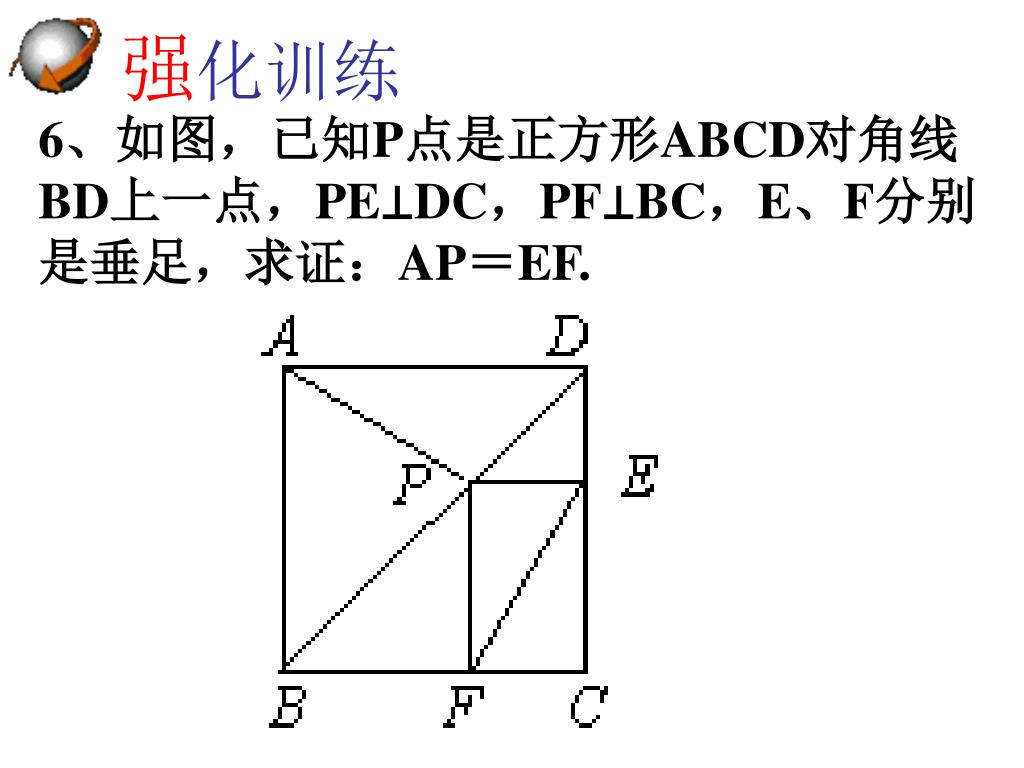 强化训练

6、如图，已知P点是正方形ABCD对角线BD上一点，PE⊥DC，PF⊥BC，E、F分别是垂足，求证：AP＝EF.

A D P E B F C